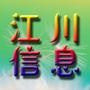 江川
信息